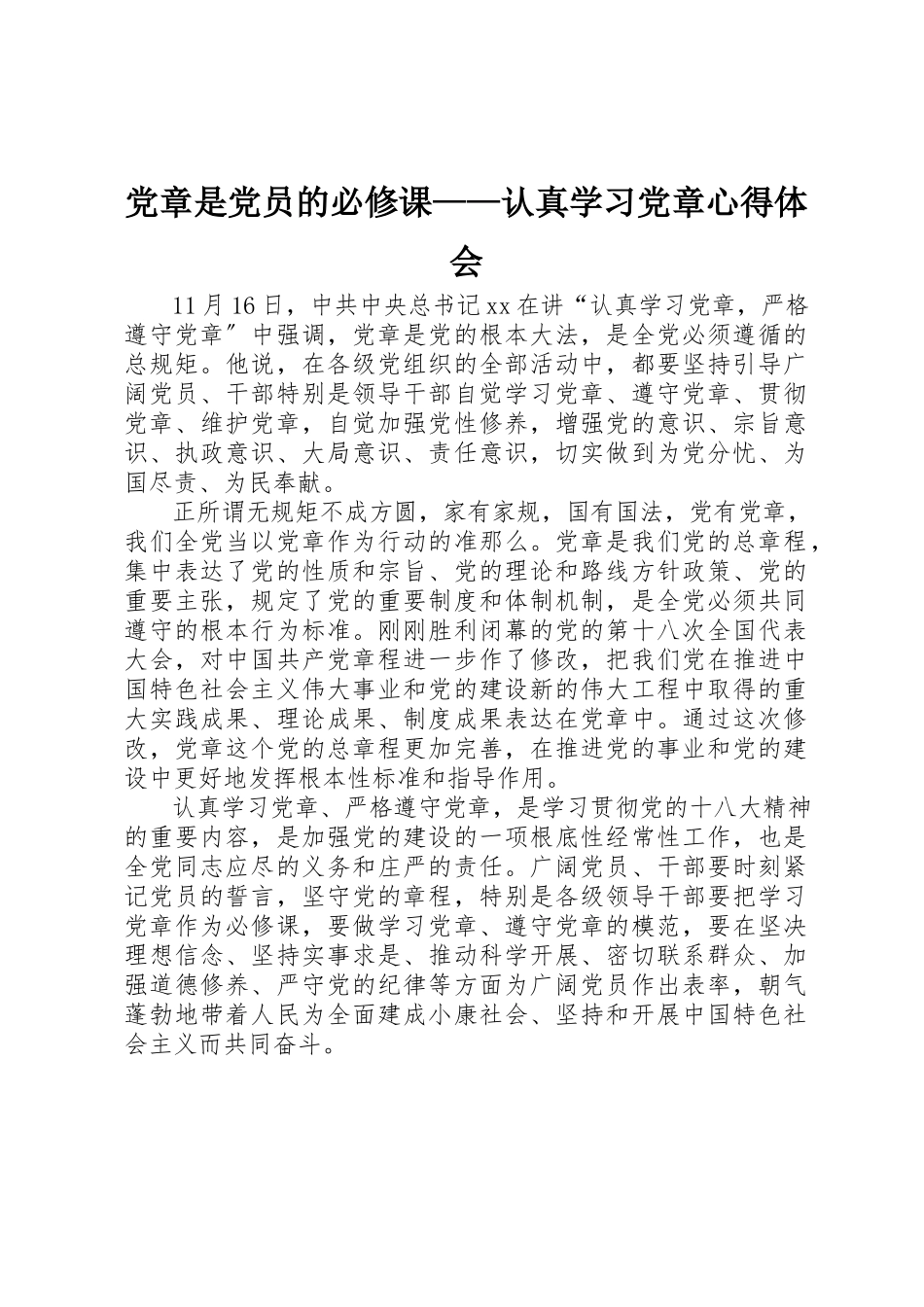 党章是党员的必修课——认真学习党章心得体会

11月16日，中共中央总书记xx在讲“认真学习党章，严格遵守党章″中强调，党章是党的根本大法，是全党必须遵循的总规矩。他说，在各级党组织的全部活动中，都要坚持引导广阔党员、干部特别是领导干部自觉学习党章、遵守党章、贯彻党章、维护党章，自觉加强党性修养，增强党的意识、宗旨意识、执政意识、大局意识、责任意识，切实做到为党分忧、为国尽责、为民奉献。

正所谓无规矩不成方圆，家有家规，国有国法，党有党章，我们全党当以党章作为行动的准那么。党章是我们党的总章程，集中表达了党的性质和宗旨、党的理论和路线方针政策、党的重要主张，规定了党的重要制度和体制机制，是全党必须共同遵守的根本行为标准。刚刚胜利闭幕的党的第十八次全国代表大会，对中国共产党章程进一步作了修改，把我们党在推进中国特色社会主义伟大事业和党的建设新的伟大工程中取得的重大实践成果、理论成果、制度成果表达在党章中。通过这次修改，党章这个党的总章程更加完善，在推进党的事业和党的建设中更好地发挥根本性标准和指导作用。

认真学习党章、严格遵守党章，是学习贯彻党的十八大精神的重要内容，是加强党的建设的一项根底性经常性工作，也是全党同志应尽的义务和庄严的责任。广阔党员、干部要时刻紧记党员的誓言，坚守党的章程，特别是各级领导干部要把学习党章作为必修课，要做学习党章、遵守党章的模范，要在坚决理想信念、坚持实事求是、推动科学开展、密切联系群众、加强道德修养、严守党的纪律等方面为广阔党员作出表率，朝气蓬勃地带着人民为全面建成小康社会、坚持和开展中国特色社会主义而共同奋斗。